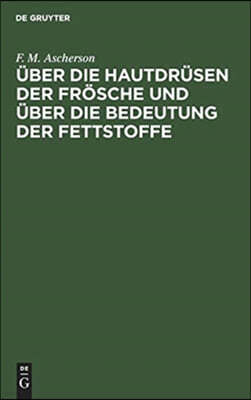 DE GRUYTER

F. M. Ascherson

ÜBER DIE HAUTDRÜSEN DER FRÖSCHE UND ÜBER DIE BEDEUTUNG DER FETTSTOFFE

DE
G